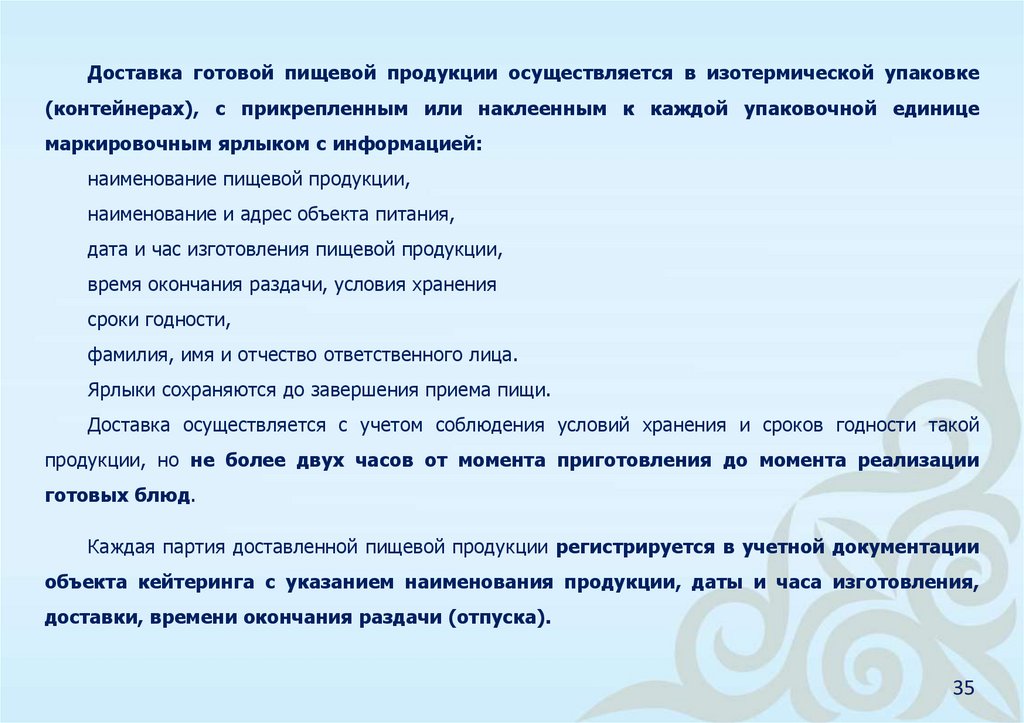 Доставка готовой пищевой продукции осуществляется в изотермической упаковке (контейнерах), с прикрепленным или наклеенным к каждой упаковочной единице маркировочным ярлыком с информацией:

наименование пищевой продукции,

наименование и адрес объекта питания,

дата и час изготовления пищевой продукции,

время окончания раздачи, условия хранения

сроки годности,

фамилия, имя и отчество ответственного лица.

Ярлыки сохраняются до завершения приема пищи.

Доставка осуществляется с учетом соблюдения условий хранения и сроков годности такой продукции, но не более двух часов от момента приготовления до момента реализации готовых блюд.

Каждая партия доставленной пищевой продукции регистрируется в учетной документации объекта кейтеринга с указанием наименования продукции, даты и часа изготовления, доставки, времени окончания раздачи (отпуска).

35